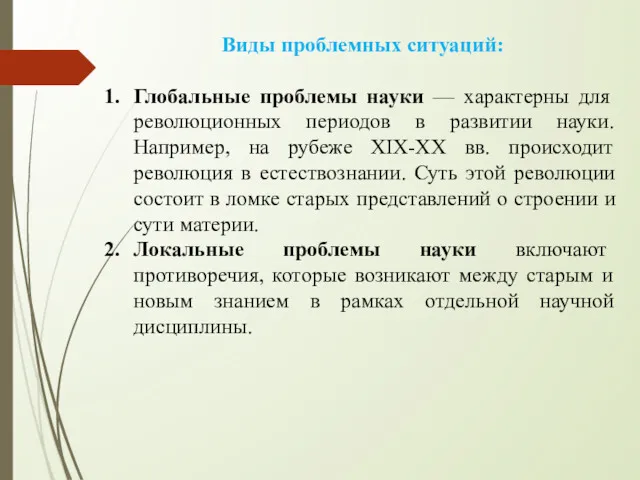 Виды проблемных ситуаций:

1. Глобальные проблемы науки — характерны для революционных периодов в развитии науки. Например, на рубеже XIX-XX вв. происходит революция в естествознании. Суть этой революции состоит в ломке старых представлений о строении и сути материи.
2. Локальные проблемы науки включают противоречия, которые возникают между старым и новым знанием в рамках отдельной научной дисциплины.